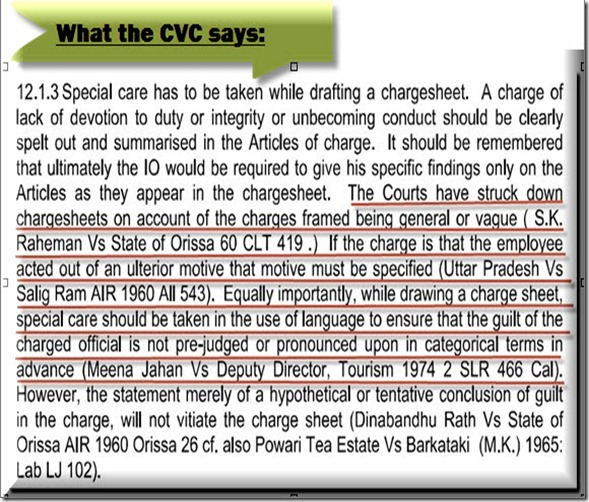 What the CVC says:

12.1.3 Special care has to be taken while drafting a chargesheet. A charge of lack of devotion to duty or integrity or unbecoming conduct should be clearly spelt out and summarised in the Articles of charge. It should be remembered that ultimately the IO would be required to give his specific findings only on the Articles as they appear in the chargesheet. The Courts have struck down chargesheets on account of the charges framed being general or vague ( S.K. Raheman Vs State of Orissa 60 CLT 419 .) If the charge is that the employee acted out of an ulterior motive that motive must be specified (Uttar Pradesh Vs Salig Ram AIR 1960 All 543). Equally importantly, while drawing a charge sheet, special care should be taken in the use of language to ensure that the guilt of the charged official is not pre-judged or pronounced upon in categorical terms in advance (Meena Jahan Vs Deputy Director, Tourism 1974 2 SLR 466 Cal). However, the statement merely of a hypothetical or tentative conclusion of guilt in the charge, will not vitiate the charge sheet (Dinabandhu Rath Vs State of Orissa AIR 1960 Orissa 26 cf. also Powari Tea Estate Vs Barkataki (M.K.) 1965: Lab LJ 102).